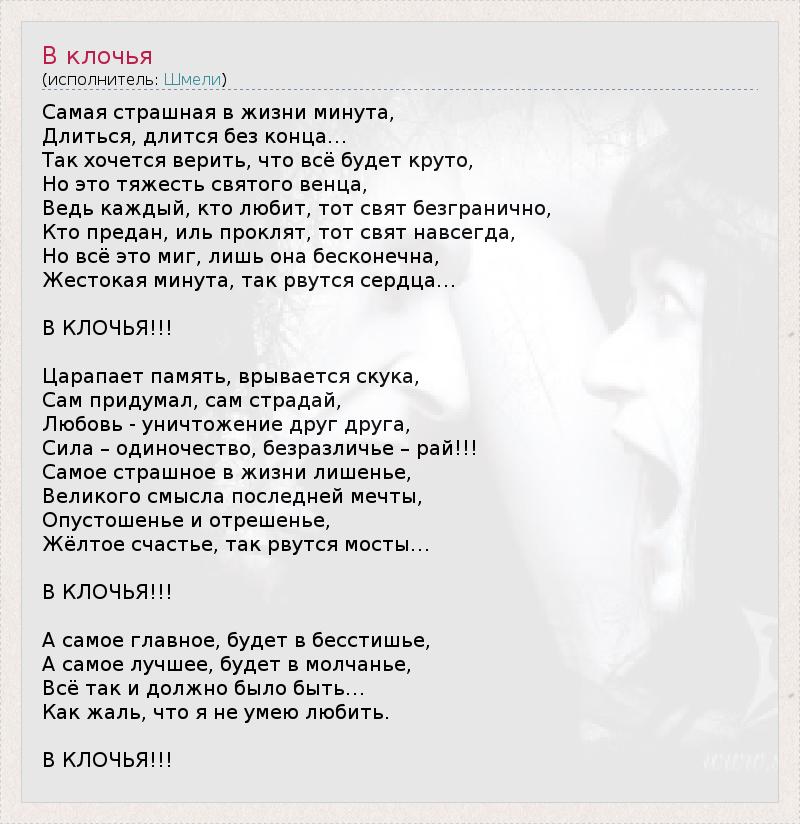 В клочья
(исполнитель: Шмели)

Самая страшная в жизни минута,
Длиться, длится без конца...
Так хочется верить, что всё будет круто,
Но это тяжесть святого венца,
Ведь каждый, кто любит, тот свят безгранично,
Кто предан, иль проклят, тот свят навсегда,
Но всё это миг, лишь она бесконечна,
Жестокая минута, так рвутся сердца...

В КЛОЧЬЯ!!!

Царапает память, врывается скука,
Сам придумал, сам страдай,
Любовь - уничтожение друг друга,
Сила – одиночество, безразличье – рай!!!
Самое страшное в жизни лишенье,
Великого смысла последней мечты,
Опустошенье и отрешенье,
Жёлтое счастье, так рвутся мосты...

В КЛОЧЬЯ!!!

А самое главное, будет в бесстишье,
А самое лучшее, будет в молчанье,
Всё так и должно было быть...
Как жаль, что я не умею любить.

В КЛОЧЬЯ!!!